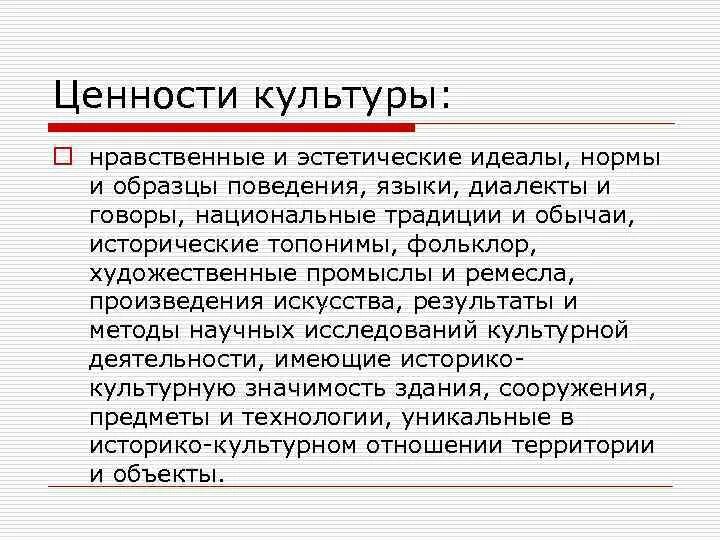 Ценности культуры:

нравственные и эстетические идеалы, нормы и образцы поведения, языки, диалекты и говоры, национальные традиции и обычаи, исторические топонимы, фольклор, художественные промыслы и ремесла, произведения искусства, результаты и методы научных исследований культурной деятельности, имеющие историко-культурную значимость здания, сооружения, предметы и технологии, уникальные в историко-культурном отношении территории и объекты.